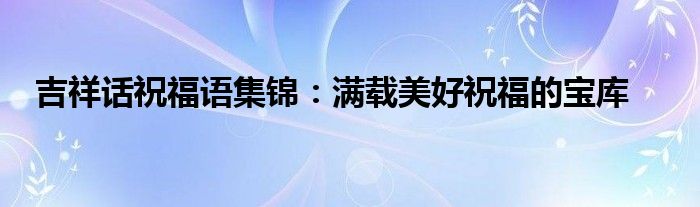 吉祥话祝福语集锦：满载美好祝福的宝库